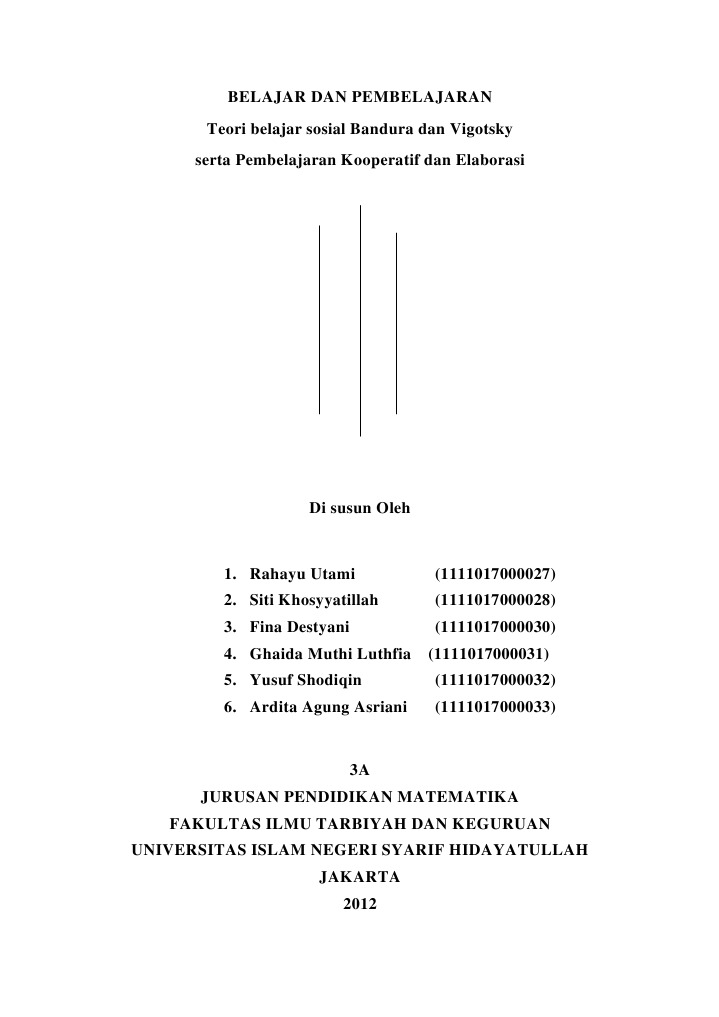 BELAJAR DAN PEMBELAJARAN
Teori belajar sosial Bandura dan Vigotsky
serta Pembelajaran Kooperatif dan Elaborasi

Di susun Oleh

1. Rahayu Utami (1111017000027)
2. Siti Khosyyatillah (1111017000028)
3. Fina Destyani (1111017000030)
4. Ghaida Muthi Luthfia (1111017000031)
5. Yusuf Shodiqin (1111017000032)
6. Ardita Agung Asriani (1111017000033)

3A
JURUSAN PENDIDIKAN MATEMATIKA
FAKULTAS ILMU TARBIYAH DAN KEGURUAN
UNIVERSITAS ISLAM NEGERI SYARIF HIDAYATULLAH
JAKARTA
2012